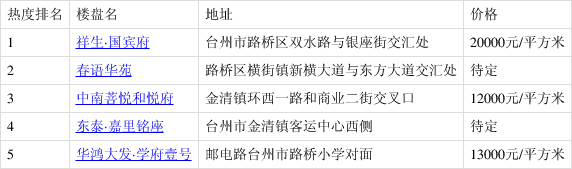 | 热度排名 | 楼盘名 | 地址 | 价格 |
|---|---|---|---|
| 1 | 祥生·国宾府 | 台州市路桥区双水路与银座街交汇处 | 20000元/平方米 |
| 2 | 春语华苑 | 路桥区横街镇新横大道与东方大道交汇处 | 待定 |
| 3 | 中南菩悦和悦府 | 金清镇环西一路和商业二街交叉口 | 12000元/平方米 |
| 4 | 东泰·嘉里铭座 | 台州市金清镇客运中心西侧 | 待定 |
| 5 | 华鸿大发·学府壹号 | 邮电路台州市路桥小学对面 | 13000元/平方米 |